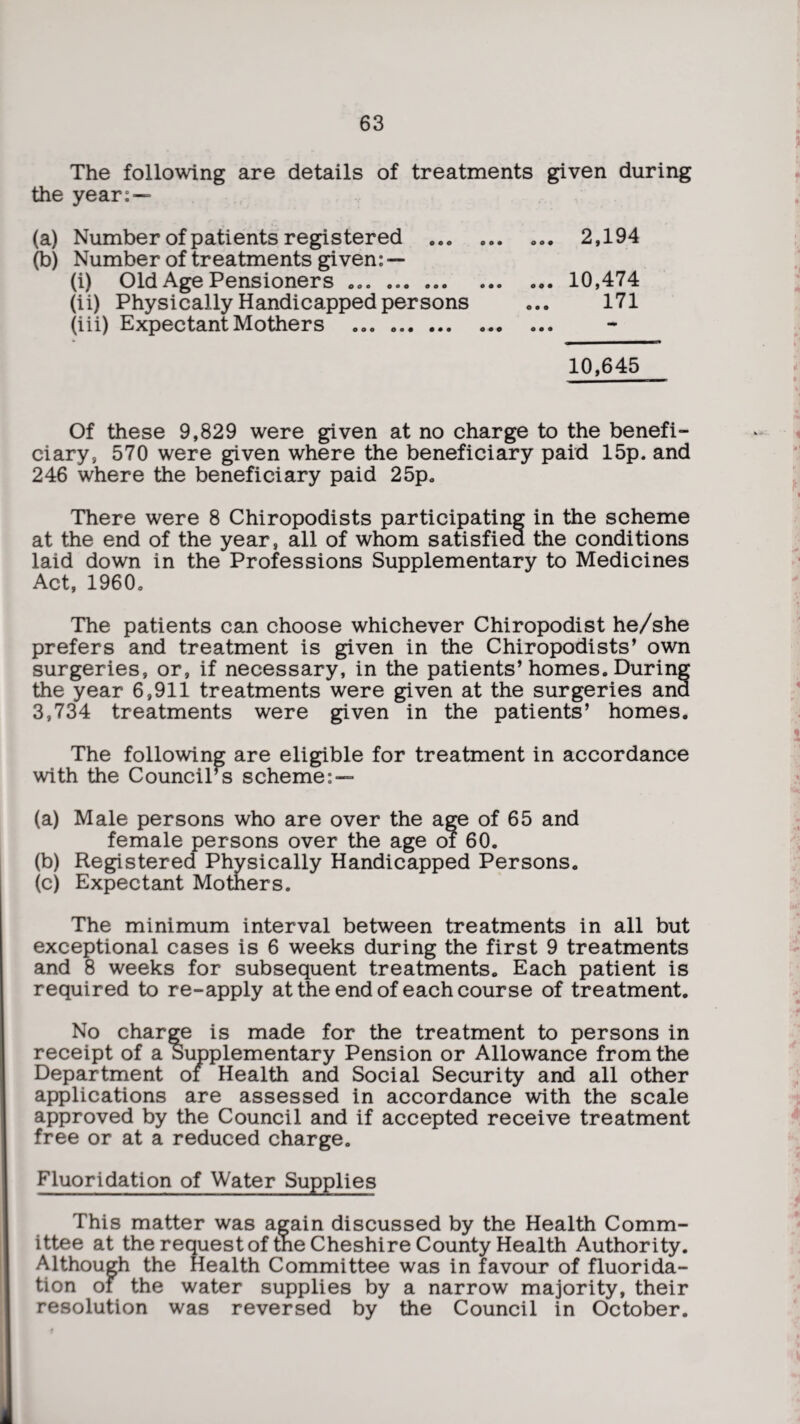 63

The following are details of treatments given during the year:—

(a) Number of patients registered ... ... ... 2,194
(b) Number of treatments given:—
(i) Old Age Pensioners ... ... ... ... ... 10,474
(ii) Physically Handicapped persons ... 171
(iii) Expectant Mothers ... ... ... ... ... -

10,645

Of these 9,829 were given at no charge to the beneficiary, 570 were given where the beneficiary paid 15p. and 246 where the beneficiary paid 25p.

There were 8 Chiropodists participating in the scheme at the end of the year, all of whom satisfied the conditions laid down in the Professions Supplementary to Medicines Act, 1960.

The patients can choose whichever Chiropodist he/she prefers and treatment is given in the Chiropodists' own surgeries, or, if necessary, in the patients' homes. During the year 6,911 treatments were given at the surgeries and 3,734 treatments were given in the patients' homes.

The following are eligible for treatment in accordance with the Council's scheme:—

(a) Male persons who are over the age of 65 and female persons over the age of 60.
(b) Registered Physically Handicapped Persons.
(c) Expectant Mothers.

The minimum interval between treatments in all but exceptional cases is 6 weeks during the first 9 treatments and 8 weeks for subsequent treatments. Each patient is required to re-apply at the end of each course of treatment.

No charge is made for the treatment to persons in receipt of a Supplementary Pension or Allowance from the Department of Health and Social Security and all other applications are assessed in accordance with the scale approved by the Council and if accepted receive treatment free or at a reduced charge.

Fluoridation of Water Supplies

This matter was again discussed by the Health Committee at the request of the Cheshire County Health Authority. Although the Health Committee was in favour of fluoridation of the water supplies by a narrow majority, their resolution was reversed by the Council in October.